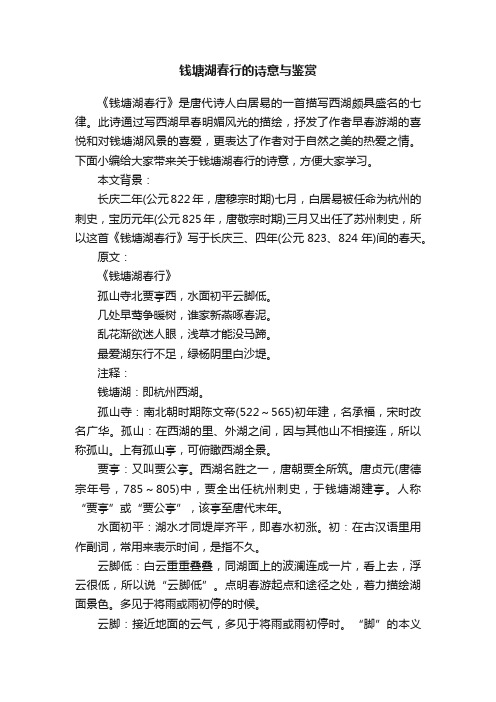 钱塘湖春行的诗意与鉴赏

《钱塘湖春行》是唐代诗人白居易的一首描写西湖颇具盛名的七律。此诗通过写西湖早春明媚风光的描绘，抒发了作者早春游湖的喜悦和对钱塘湖风景的喜爱，更表达了作者对于自然之美的热爱之情。下面小编给大家带来关于钱塘湖春行的诗意，方便大家学习。

本文背景：

长庆二年(公元822年，唐穆宗时期)七月，白居易被任命为杭州的刺史，宝历元年(公元825年，唐敬宗时期)三月又出任了苏州刺史，所以这首《钱塘湖春行》写于长庆三、四年(公元823、824年)间的春天。

原文：

《钱塘湖春行》

孤山寺北贾亭西，水面初平云脚低。

几处早莺争暖树，谁家新燕啄春泥。

乱花渐欲迷人眼，浅草才能没马蹄。

最爱湖东行不足，绿杨阴里白沙堤。

注释：

钱塘湖：即杭州西湖。

孤山寺：南北朝时期陈文帝(522～565)初年建，名承福，宋时改名广华。孤山：在西湖的里、外湖之间，因与其他山不相接连，所以称孤山。上有孤山亭，可俯瞰西湖全景。

贾亭：又叫贾公亭。西湖名胜之一，唐朝贾全所筑。唐贞元(唐德宗年号，785～805)中，贾全出任杭州刺史，于钱塘湖建亭。人称“贾亭”或“贾公亭”，该亭至唐代末年。

水面初平：湖水才同堤岸齐平，即春水初涨。初：在古汉语里用作副词，常用来表示时间，是指不久。

云脚低：白云重重叠叠，同湖面上的波澜连成一片，看上去，浮云很低，所以说“云脚低”。点明春游起点和途径之处，着力描绘湖面景色。多见于将雨或雨初停的时候。

云脚：接近地面的云气，多见于将雨或雨初停时。“脚”的本义